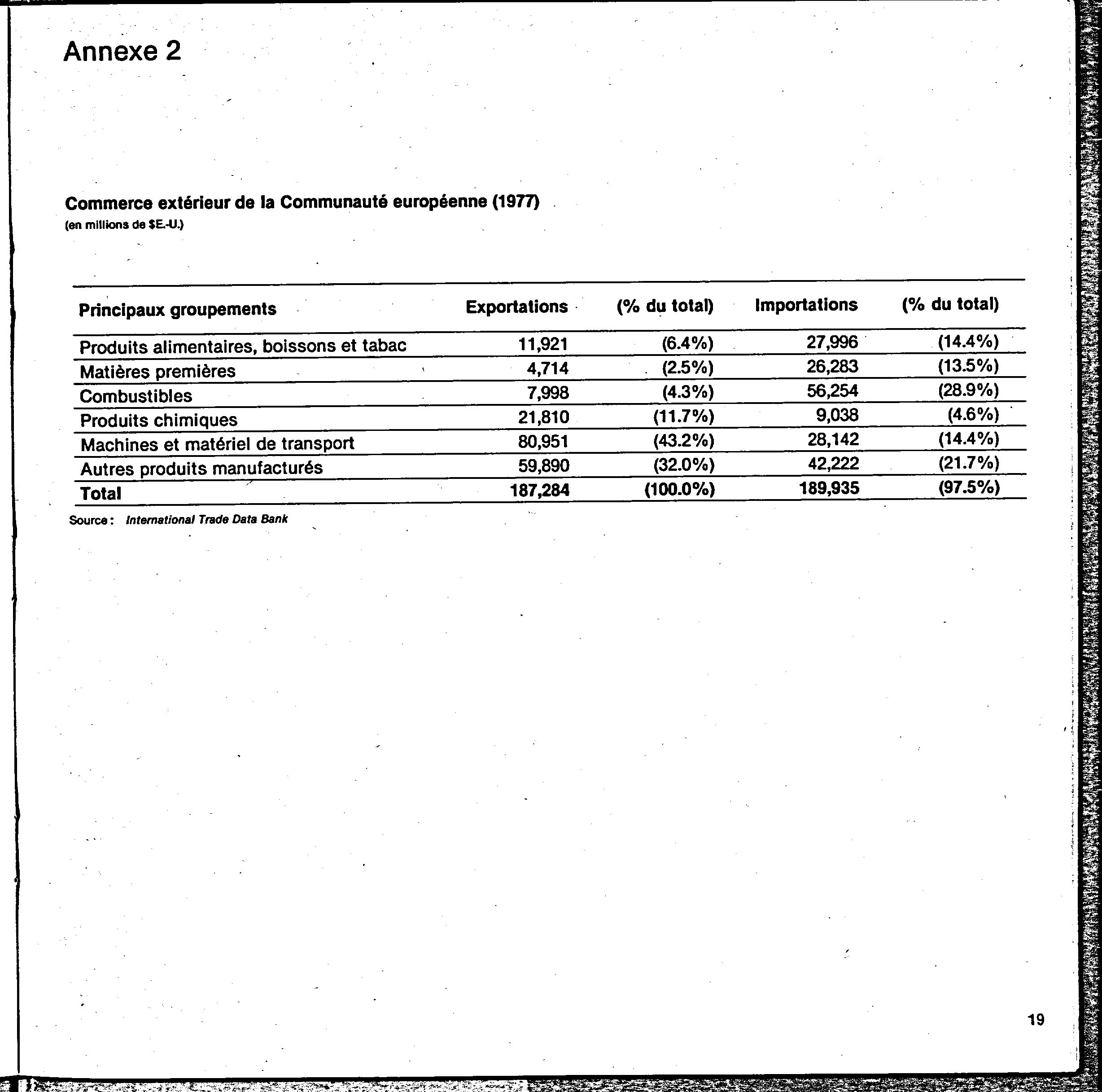 Annexe 2

Commerce extérieur de la Communauté européenne (1977)
(en millions de $E.-U.)

| Principaux groupements | Exportations | (% du total) | Importations | (% du total) |
|---|---|---|---|---|
| Produits alimentaires, boissons et tabac | 11,921 | (6.4%) | 27,996 | (14.4%) |
| Matières premières | 4,714 | (2.5%) | 26,283 | (13.5%) |
| Combustibles | 7,998 | (4.3%) | 56,254 | (28.9%) |
| Produits chimiques | 21,810 | (11.7%) | 9,038 | (4.6%) |
| Machines et matériel de transport | 80,951 | (43.2%) | 28,142 | (14.4%) |
| Autres produits manufacturés | 59,890 | (32.0%) | 42,222 | (21.7%) |
| Total | 187,284 | (100.0%) | 189,935 | (97.5%) |

Source: International Trade Data Bank

19